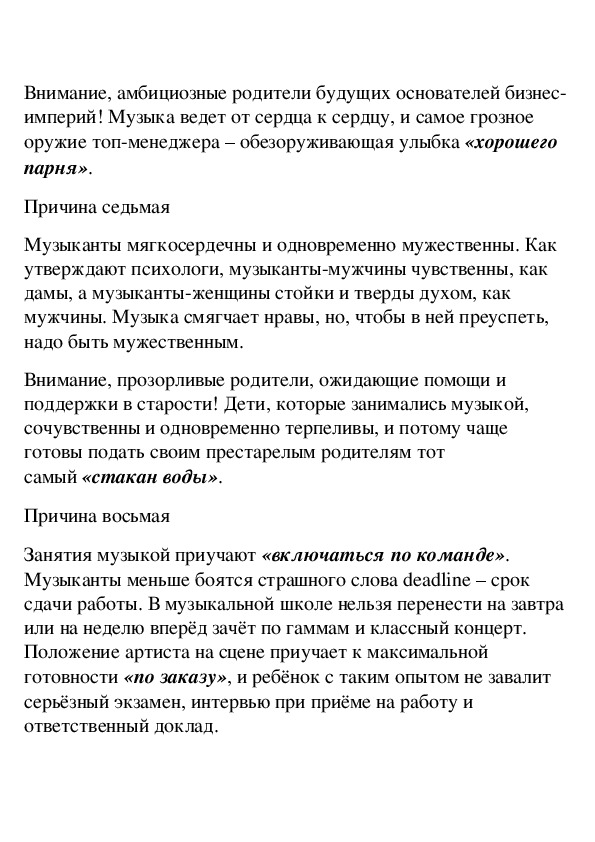 Внимание, амбициозные родители будущих основателей бизнес-империй! Музыка ведет от сердца к сердцу, и самое грозное оружие топ-менеджера – обезоруживающая улыбка «хорошего парня».

Причина седьмая

Музыканты мягкосердечны и одновременно мужественны. Как утверждают психологи, музыканты-мужчины чувственны, как дамы, а музыканты-женщины стойки и тверды духом, как мужчины. Музыка смягчает нравы, но, чтобы в ней преуспеть, надо быть мужественным.

Внимание, прозорливые родители, ожидающие помощи и поддержки в старости! Дети, которые занимались музыкой, сочувственны и одновременно терпеливы, и потому чаще готовы подать своим престарелым родителям тот самый «стакан воды».

Причина восьмая

Занятия музыкой приучают «включаться по команде». Музыканты меньше боятся страшного слова deadline – срок сдачи работы. В музыкальной школе нельзя перенести на завтра или на неделю вперёд зачёт по гаммам и классный концерт. Положение артиста на сцене приучает к максимальной готовности «по заказу», и ребёнок с таким опытом не завалит серьёзный экзамен, интервью при приёме на работу и ответственный доклад.